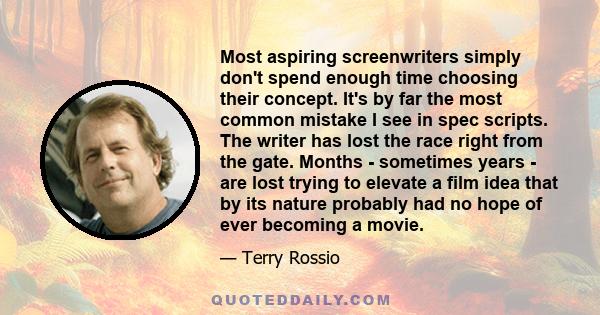 Most aspiring screenwriters simply don't spend enough time choosing their concept. It's by far the most common mistake I see in spec scripts. The writer has lost the race right from the gate. Months - sometimes years - are lost trying to elevate a film idea that by its nature probably had no hope of ever becoming a movie.

— Terry Rossio

QUOTEDDAILY.COM